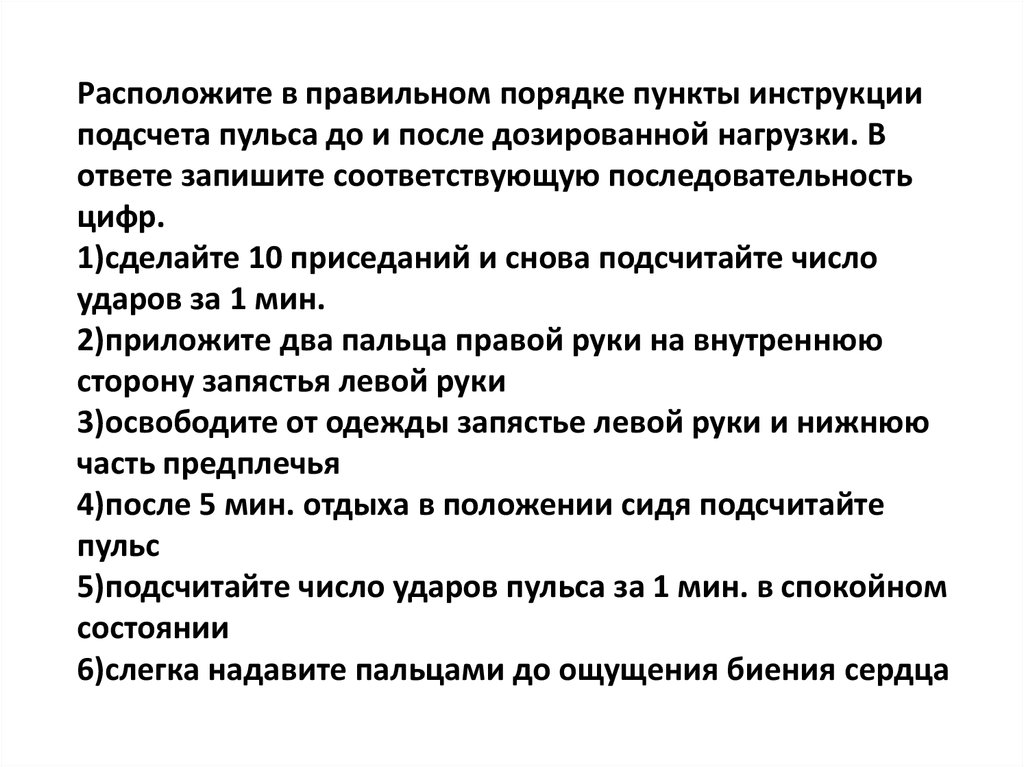 Расположите в правильном порядке пункты инструкции подсчета пульса до и после дозированной нагрузки. В ответе запишите соответствующую последовательность цифр.
1)сделайте 10 приседаний и снова подсчитайте число ударов за 1 мин.
2)приложите два пальца правой руки на внутреннюю сторону запястья левой руки
3)освободите от одежды запястье левой руки и нижнюю часть предплечья
4)после 5 мин. отдыха в положении сидя подсчитайте пульс
5)подсчитайте число ударов пульса за 1 мин. в спокойном состоянии
6)слегка надавите пальцами до ощущения биения сердца